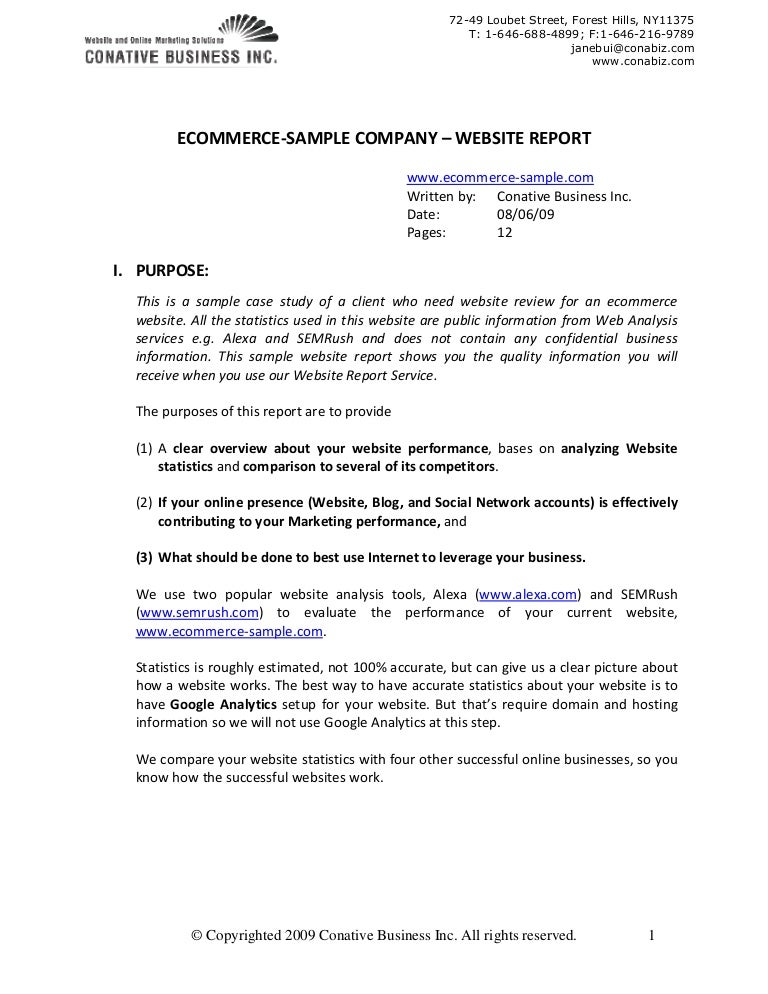 Website and Online Marketing Solutions
CONATIVE BUSINESS INC.

72-49 Loubet Street, Forest Hills, NY11375
T: 1-646-688-4899; F:1-646-216-9789
janebui@conabiz.com
www.conabiz.com

ECOMMERCE-SAMPLE COMPANY – WEBSITE REPORT

www.ecommerce-sample.com
Written by: Conative Business Inc.
Date: 08/06/09
Pages: 12

I. PURPOSE:

This is a sample case study of a client who need website review for an ecommerce website. All the statistics used in this website are public information from Web Analysis services e.g. Alexa and SEMRush and does not contain any confidential business information. This sample website report shows you the quality information you will receive when you use our Website Report Service.

The purposes of this report are to provide

(1) A clear overview about your website performance, bases on analyzing Website statistics and comparison to several of its competitors.

(2) If your online presence (Website, Blog, and Social Network accounts) is effectively contributing to your Marketing performance, and

(3) What should be done to best use Internet to leverage your business.

We use two popular website analysis tools, Alexa (www.alexa.com) and SEMRush (www.semrush.com) to evaluate the performance of your current website, www.ecommerce-sample.com.

Statistics is roughly estimated, not 100% accurate, but can give us a clear picture about how a website works. The best way to have accurate statistics about your website is to have Google Analytics setup for your website. But that's require domain and hosting information so we will not use Google Analytics at this step.

We compare your website statistics with four other successful online businesses, so you know how the successful websites work.

© Copyrighted 2009 Conative Business Inc. All rights reserved. 1